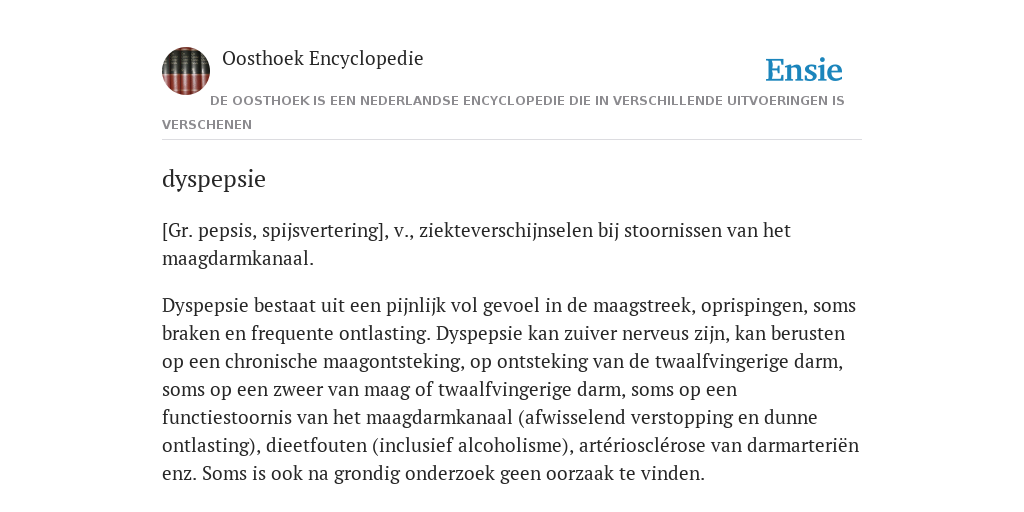 Oosthoek Encyclopedie

Ensie

DE OOSTHOEK IS EEN NEDERLANDSE ENCYCLOPEDIE DIE IN VERSCHILLENDE UITVOERINGEN IS VERSCHENEN

dyspepsie

[Gr. pepsis, spijsvertering], v., ziekteverschijnselen bij stoornissen van het maagdarmkanaal.

Dyspepsie bestaat uit een pijnlijk vol gevoel in de maagstreek, oprispingen, soms braken en frequente ontlasting. Dyspepsie kan zuiver nerveus zijn, kan berusten op een chronische maagontsteking, op ontsteking van de twaalfvingerige darm, soms op een zweer van maag of twaalfvingerige darm, soms op een functiestoornis van het maagdarmkanaal (afwisselend verstopping en dunne ontlasting), dieetfouten (inclusief alcoholisme), artériosclérose van darmarteriën enz. Soms is ook na grondig onderzoek geen oorzaak te vinden.